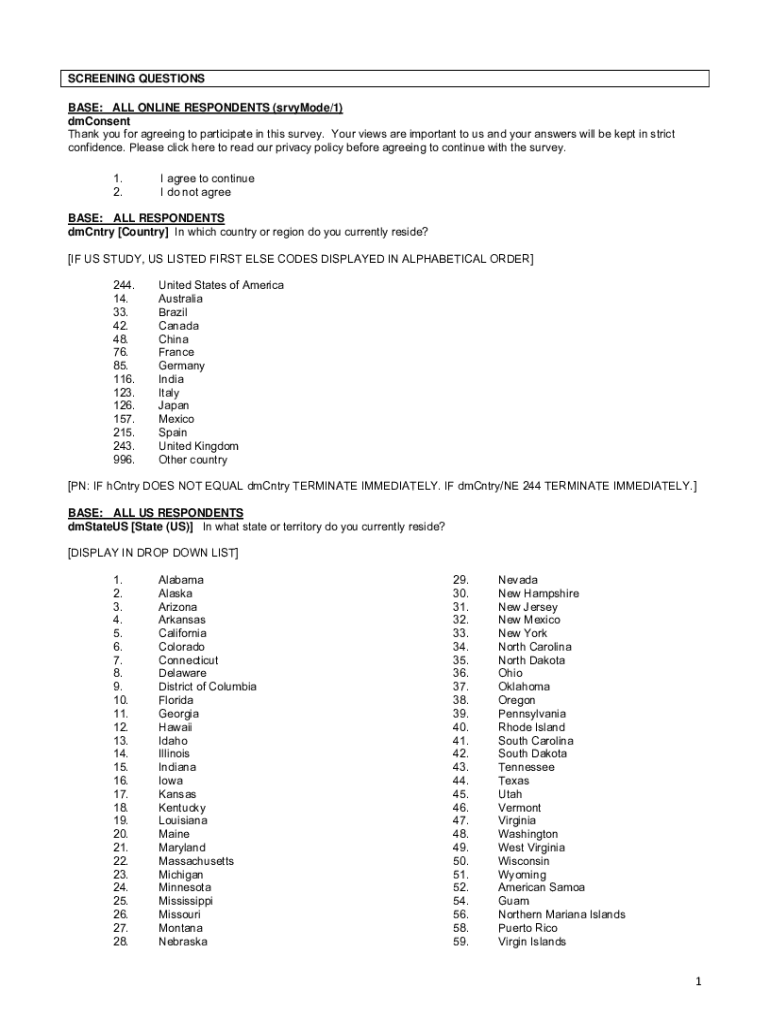 SCREENING QUESTIONS

BASE: ALL ONLINE RESPONDENTS (srvyMode/1)
dmConsent
Thank you for agreeing to participate in this survey. Your views are important to us and your answers will be kept in strict confidence. Please click here to read our privacy policy before agreeing to continue with the survey.

1. I agree to continue
2. I do not agree

BASE: ALL RESPONDENTS
dmCntry [Country] In which country or region do you currently reside?

[IF US STUDY, US LISTED FIRST ELSE CODES DISPLAYED IN ALPHABETICAL ORDER]

244. United States of America
14. Australia
33. Brazil
42. Canada
48. China
76. France
85. Germany
116. India
123. Italy
126. Japan
157. Mexico
215. Spain
243. United Kingdom
996. Other country

[PN: IF hCntry DOES NOT EQUAL dmCntry TERMINATE IMMEDIATELY. IF dmCntry/NE 244 TERMINATE IMMEDIATELY.]

BASE: ALL US RESPONDENTS
dmStateUS [State (US)] In what state or territory do you currently reside?

[DISPLAY IN DROP DOWN LIST]

1. Alabama
2. Alaska
3. Arizona
4. Arkansas
5. California
6. Colorado
7. Connecticut
8. Delaware
9. District of Columbia
10. Florida
11. Georgia
12. Hawaii
13. Idaho
14. Illinois
15. Indiana
16. Iowa
17. Kansas
18. Kentucky
19. Louisiana
20. Maine
21. Maryland
22. Massachusetts
23. Michigan
24. Minnesota
25. Mississippi
26. Missouri
27. Montana
28. Nebraska

29. Nevada
30. New Hampshire
31. New Jersey
32. New Mexico
33. New York
34. North Carolina
35. North Dakota
36. Ohio
37. Oklahoma
38. Oregon
39. Pennsylvania
40. Rhode Island
41. South Carolina
42. South Dakota
43. Tennessee
44. Texas
45. Utah
46. Vermont
47. Virginia
48. Washington
49. West Virginia
50. Wisconsin
51. Wyoming
52. American Samoa
54. Guam
56. Northern Mariana Islands
58. Puerto Rico
59. Virgin Islands

1